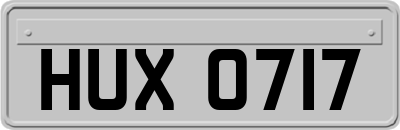 HUX 0717